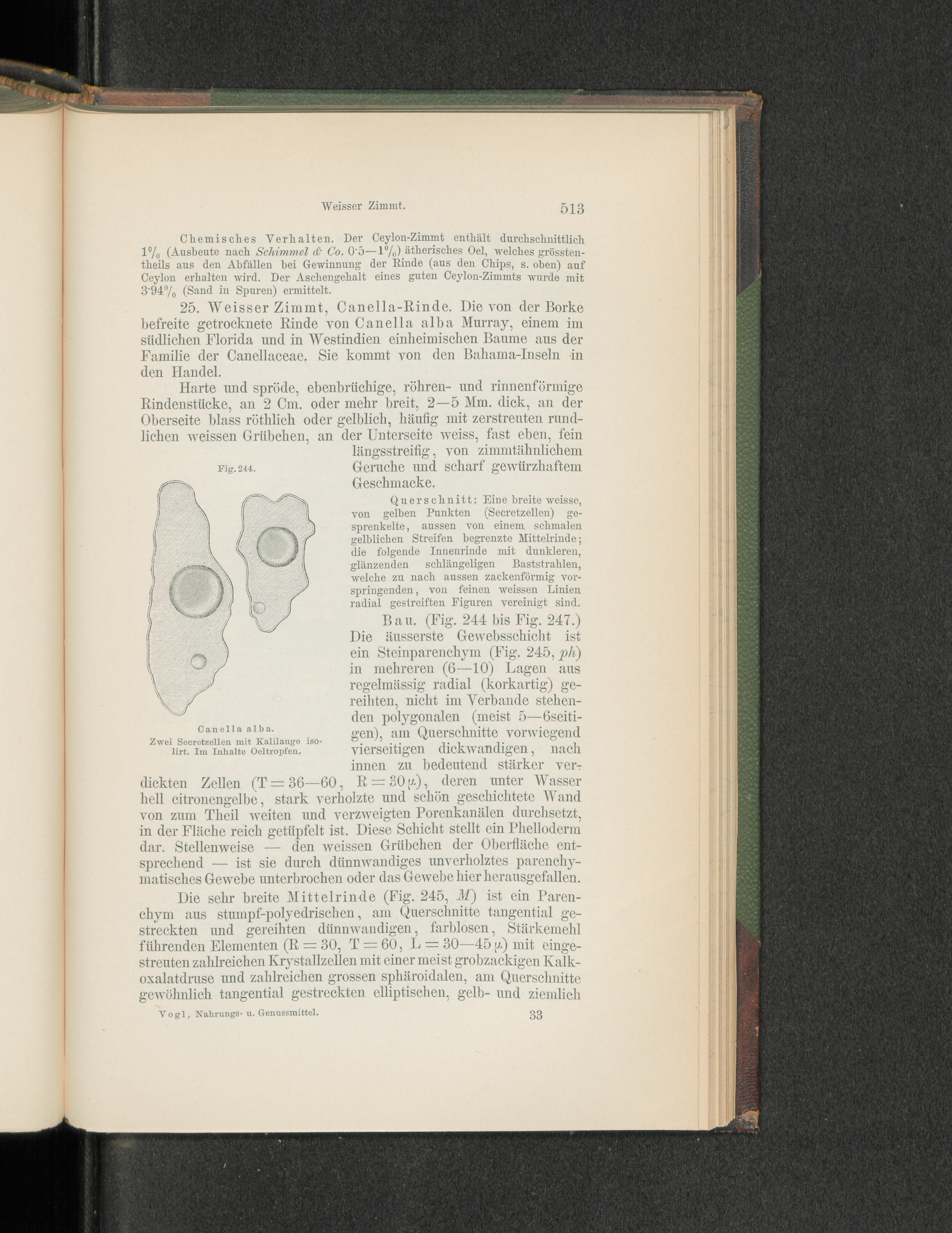 Weisser Zimmt. 513

Chemisches Verhalten. Der Ceylon-Zimmt enthält durchschnittlich 1% (Ausbeute nach Schimmel & Co. 0·5—1%) ätherisches Oel, welches grösstentheils aus den Abfällen bei Gewinnung der Rinde (aus den Chips, s. oben) auf Ceylon erhalten wird. Der Aschengehalt eines guten Ceylon-Zimmts wurde mit 3·94% (Sand in Spuren) ermittelt.

25. Weisser Zimmt, Canella-Rinde. Die von der Borke befreite getrocknete Rinde von Canella alba Murray, einem im südlichen Florida und in Westindien einheimischen Baume aus der Familie der Canellaceae. Sie kommt von den Bahama-Inseln in den Handel.

Harte und spröde, ebenbrüchige, röhren- und rinnenförmige Rindenstücke, an 2 Cm. oder mehr breit, 2—5 Mm. dick, an der Oberseite blass röthlich oder gelblich, häufig mit zerstreuten rundlichen weissen Grübchen, an der Unterseite weiss, fast eben, fein längsstreifig, von zimmtähnlichem Geruche und scharf gewürzhaftem Geschmacke.

Fig. 244.

Canella alba.
Zwei Secretzellen mit Kalilauge isolirt. Im Inhalte Oeltropfen.

Querschnitt: Eine breite weisse, von gelben Punkten (Secretzellen) gesprenkelte, aussen von einem schmalen gelblichen Streifen begrenzte Mittelrinde; die folgende Innenrinde mit dunkleren, glänzenden schlängeligen Baststrahlen, welche zu nach aussen zackenförmig vorspringenden, von feinen weissen Linien radial gestreiften Figuren vereinigt sind.

Bau. (Fig. 244 bis Fig. 247.) Die äusserste Gewebsschicht ist ein Steinparenchym (Fig. 245, ph) in mehreren (6—10) Lagen aus regelmässig radial (korkartig) gereihten, nicht im Verbande stehenden polygonalen (meist 5—6seitigen), am Querschnitte vorwiegend vierseitigen dickwandigen, nach innen zu bedeutend stärker verdickten Zellen (T = 36—60, R = 30 μ), deren unter Wasser hell citronengelbe, stark verholzte und schön geschichtete Wand von zum Theil weiten und verzweigten Porenkanälen durchsetzt, in der Fläche reich getüpfelt ist. Diese Schicht stellt ein Phelloderm dar. Stellenweise — den weissen Grübchen der Oberfläche entsprechend — ist sie durch dünnwandiges unverholztes parenchymatisches Gewebe unterbrochen oder das Gewebe hier herausgefallen.

Die sehr breite Mittelrinde (Fig. 245, M) ist ein Parenchym aus stumpf-polyedrischen, am Querschnitte tangential gestreckten und gereihten dünnwandigen, farblosen, Stärkemehl führenden Elementen (R = 30, T = 60, L = 30—45 μ) mit eingestreuten zahlreichen Krystallzellen mit einer meist grobzackigen Kalkoxalatdruse und zahlreichen grossen sphäroidalen, am Querschnitte gewöhnlich tangential gestreckten elliptischen, gelb- und ziemlich

Vogl, Nahrungs- u. Genussmittel. 33